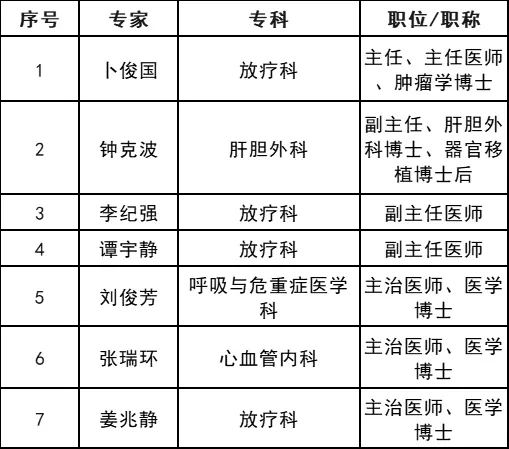 | 序号 | 专家 | 专科 | 职位/职称 |
|---|---|---|---|
| 1 | 卜俊国 | 放疗科 | 主任、主任医师、肿瘤学博士 |
| 2 | 钟克波 | 肝胆外科 | 副主任、肝胆外科博士、器官移植博士后 |
| 3 | 李纪强 | 放疗科 | 副主任医师 |
| 4 | 谭宇静 | 放疗科 | 副主任医师 |
| 5 | 刘俊芳 | 呼吸与危重症医学科 | 主治医师、医学博士 |
| 6 | 张瑞环 | 心血管内科 | 主治医师、医学博士 |
| 7 | 姜兆静 | 放疗科 | 主治医师、医学博士 |